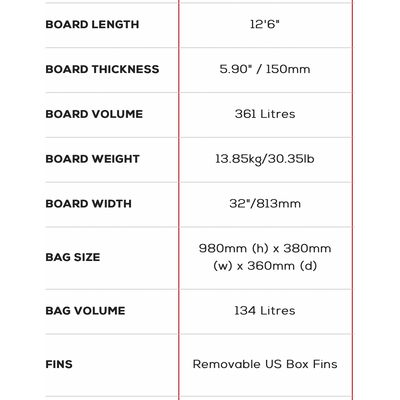 | | |
|---|---|
| BOARD LENGTH | 12'6" |
| BOARD THICKNESS | 5.90" / 150mm |
| BOARD VOLUME | 361 Litres |
| BOARD WEIGHT | 13.85kg/30.35lb |
| BOARD WIDTH | 32"/813mm |
| BAG SIZE | 980mm (h) x 380mm (w) x 360mm (d) |
| BAG VOLUME | 134 Litres |
| FINS | Removable US Box Fins |